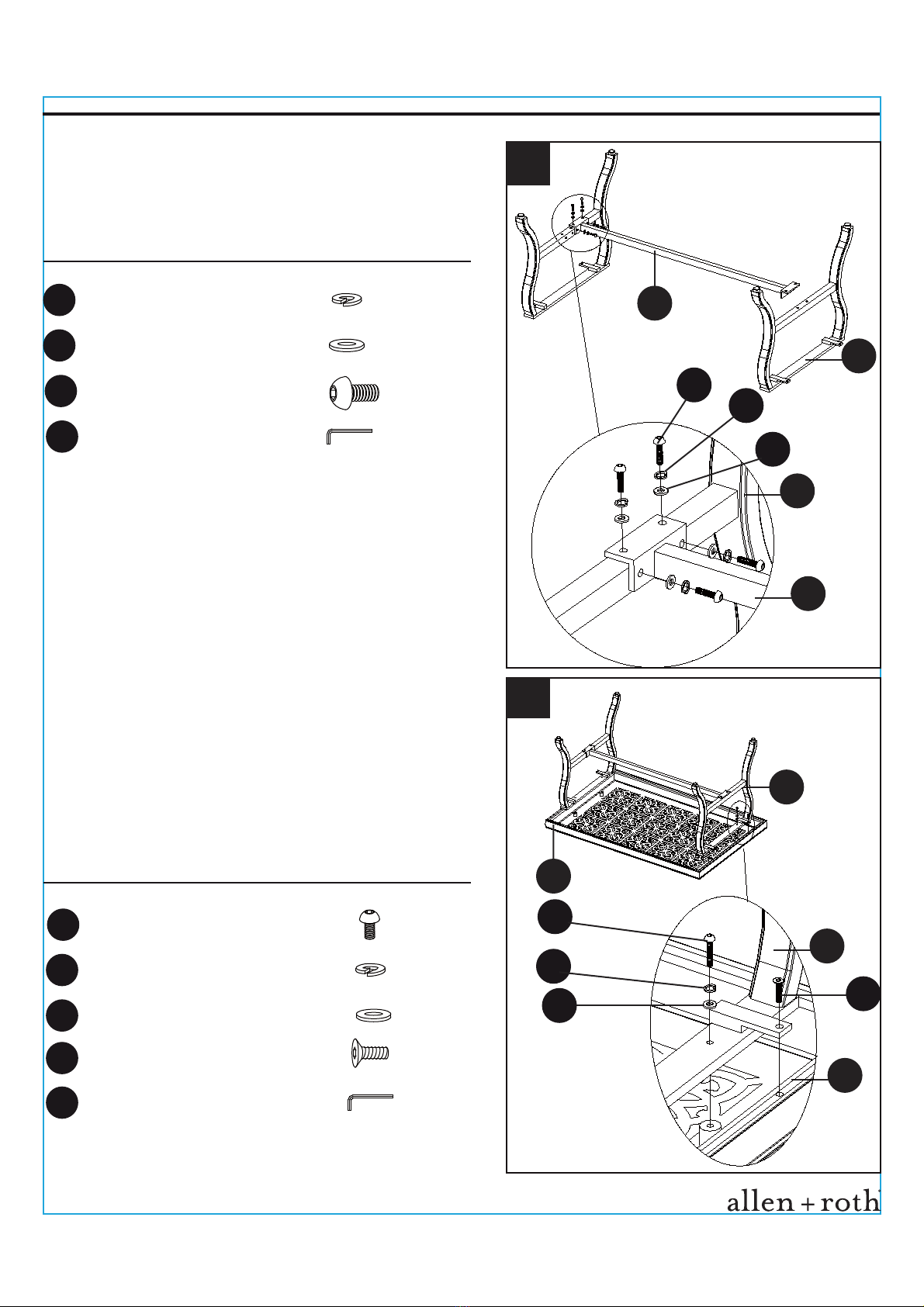 allen + roth